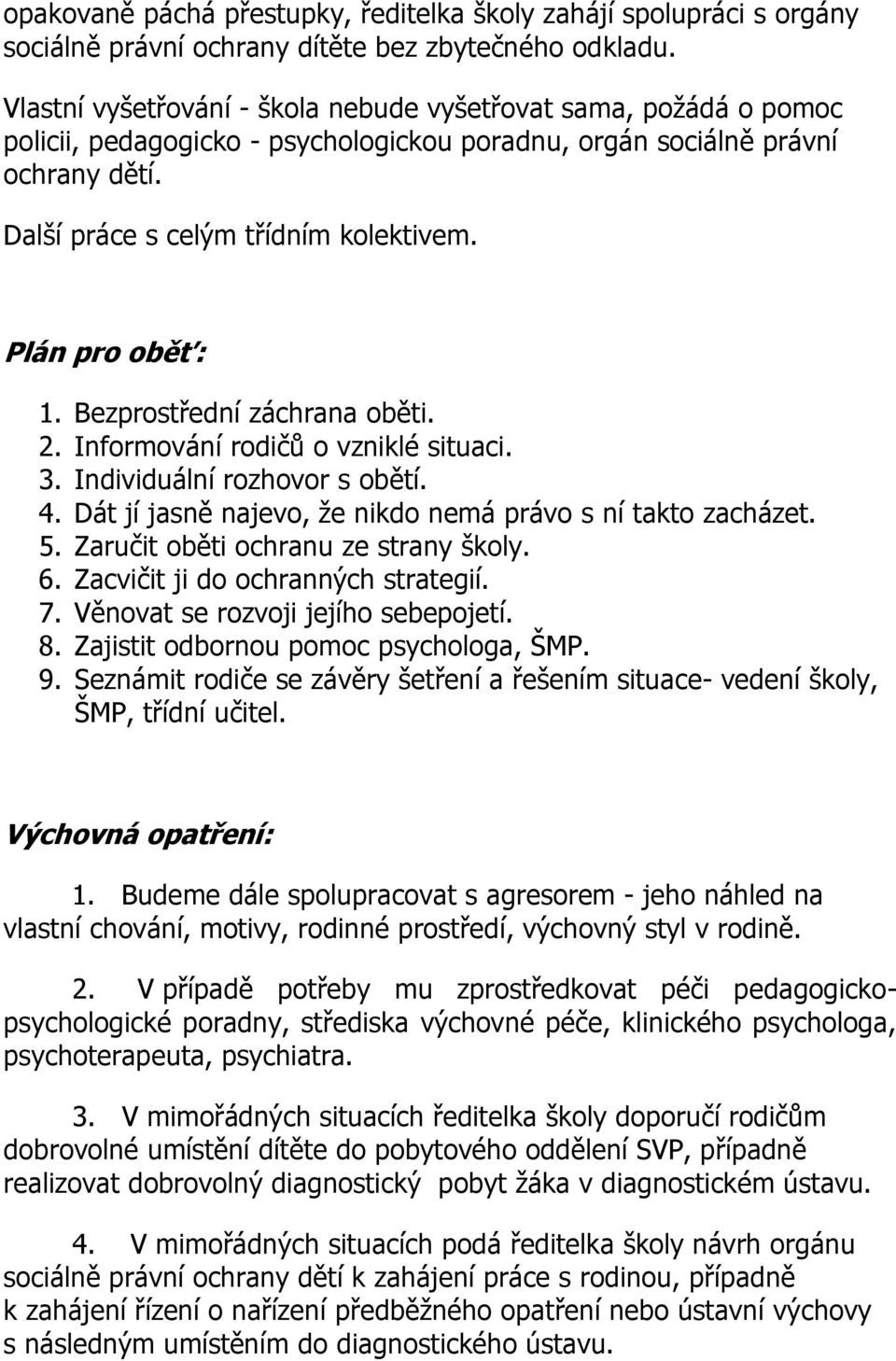 opakovaně páchá přestupky, ředitelka školy zahájí spolupráci s orgány sociálně právní ochrany dítěte bez zbytečného odkladu.

Vlastní vyšetřování - škola nebude vyšetřovat sama, požádá o pomoc policii, pedagogicko - psychologickou poradnu, orgán sociálně právní ochrany dětí.

Další práce s celým třídním kolektivem.

Plán pro oběť:

1. Bezprostřední záchrana oběti.
2. Informování rodičů o vzniklé situaci.
3. Individuální rozhovor s obětí.
4. Dát jí jasně najevo, že nikdo nemá právo s ní takto zacházet.
5. Zaručit oběti ochranu ze strany školy.
6. Zacvičit ji do ochranných strategií.
7. Věnovat se rozvoji jejího sebepojetí.
8. Zajistit odbornou pomoc psychologa, ŠMP.
9. Seznámit rodiče se závěry šetření a řešením situace- vedení školy, ŠMP, třídní učitel.

Výchovná opatření:

1. Budeme dále spolupracovat s agresorem - jeho náhled na vlastní chování, motivy, rodinné prostředí, výchovný styl v rodině.

2. V případě potřeby mu zprostředkovat péči pedagogicko-psychologické poradny, střediska výchovné péče, klinického psychologa, psychoterapeuta, psychiatra.

3. V mimořádných situacích ředitelka školy doporučí rodičům dobrovolné umístění dítěte do pobytového oddělení SVP, případně realizovat dobrovolný diagnostický pobyt žáka v diagnostickém ústavu.

4. V mimořádných situacích podá ředitelka školy návrh orgánu sociálně právní ochrany dětí k zahájení práce s rodinou, případně k zahájení řízení o nařízení předběžného opatření nebo ústavní výchovy s následným umístěním do diagnostického ústavu.